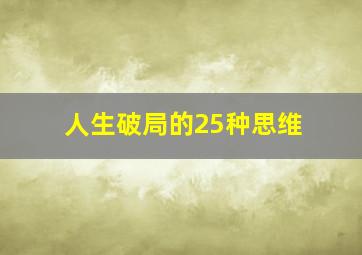 人生破局的25种思维